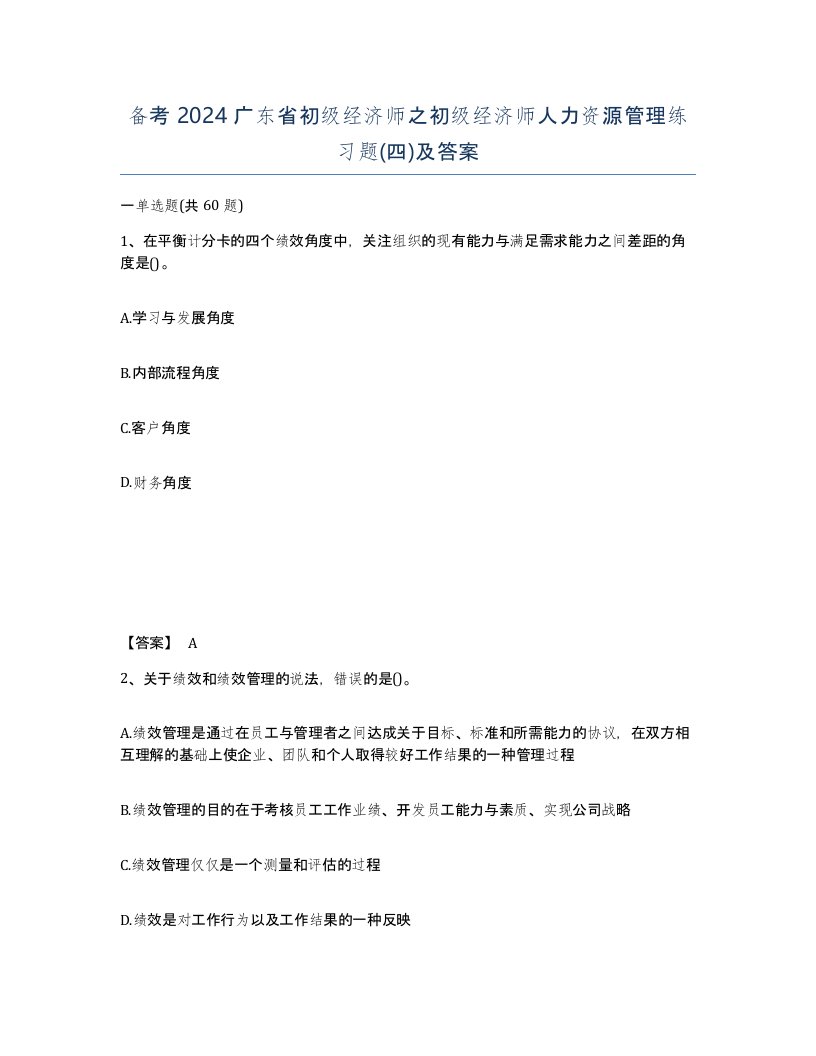 备考2024广东省初级经济师之初级经济师人力资源管理练习题(四)及答案

一单选题(共60题)

1、在平衡计分卡的四个绩效角度中，关注组织的现有能力与满足需求能力之间差距的角度是()。

A.学习与发展角度

B.内部流程角度

C.客户角度

D.财务角度

【答案】 A

2、关于绩效和绩效管理的说法，错误的是()。

A.绩效管理是通过在员工与管理者之间达成关于目标、标准和所需能力的协议，在双方相互理解的基础上使企业、团队和个人取得较好工作结果的一种管理过程

B.绩效管理的目的在于考核员工工作业绩、开发员工能力与素质、实现公司战略

C.绩效管理仅仅是一个测量和评估的过程

D.绩效是对工作行为以及工作结果的一种反映